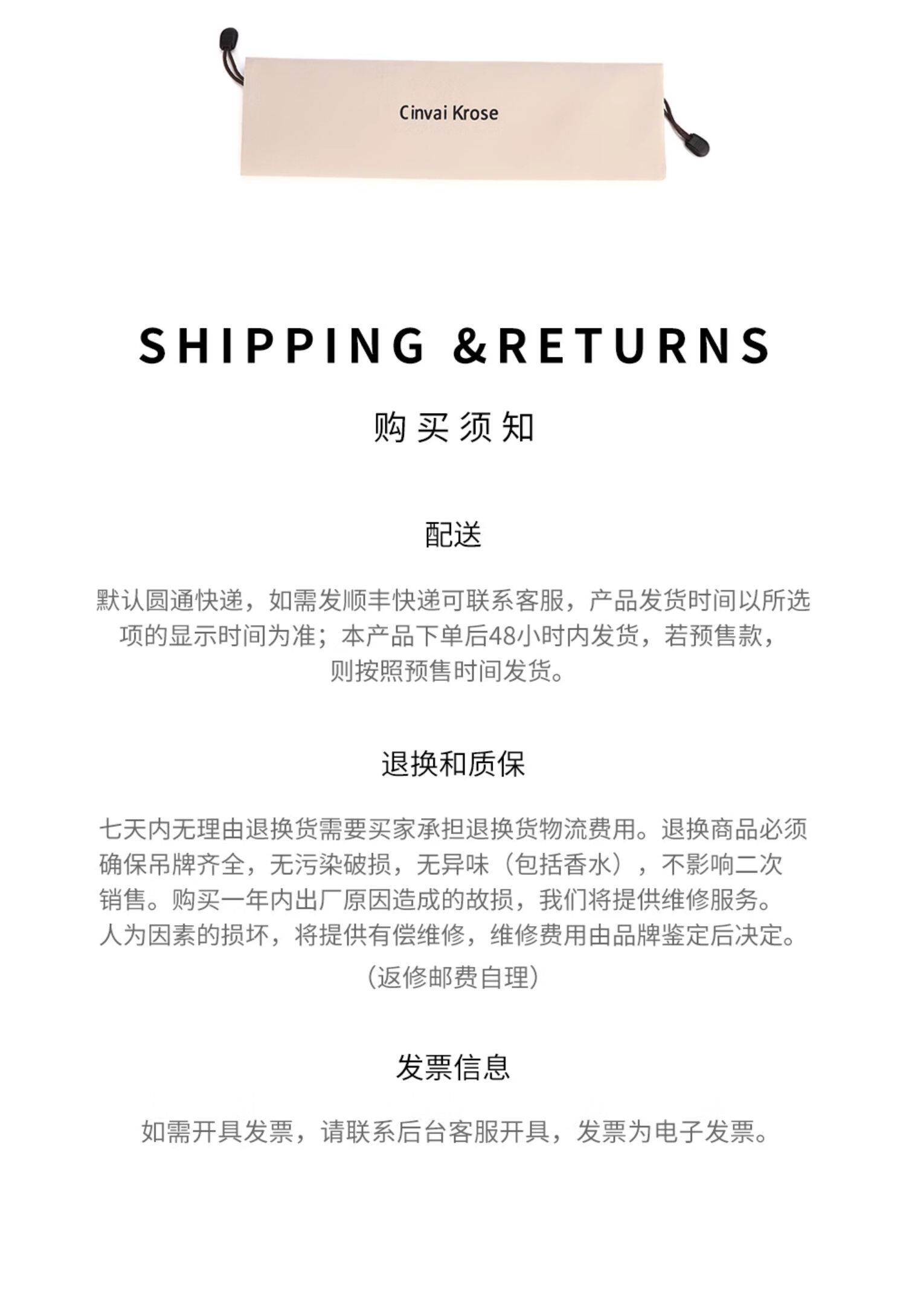 Cinvai Krose

SHIPPING &RETURNS

购买须知

配送

默认圆通快递，如需发顺丰快递可联系客服，产品发货时间以所选项的显示时间为准；本产品下单后48小时内发货，若预售款，则按照预售时间发货。

退换和质保

七天内无理由退换货需要买家承担退换货物流费用。退换商品必须确保吊牌齐全，无污染破损，无异味（包括香水），不影响二次销售。购买一年内出厂原因造成的故损，我们将提供维修服务。人为因素的损坏，将提供有偿维修，维修费用由品牌鉴定后决定。

（返修邮费自理）

发票信息

如需开具发票，请联系后台客服开具，发票为电子发票。